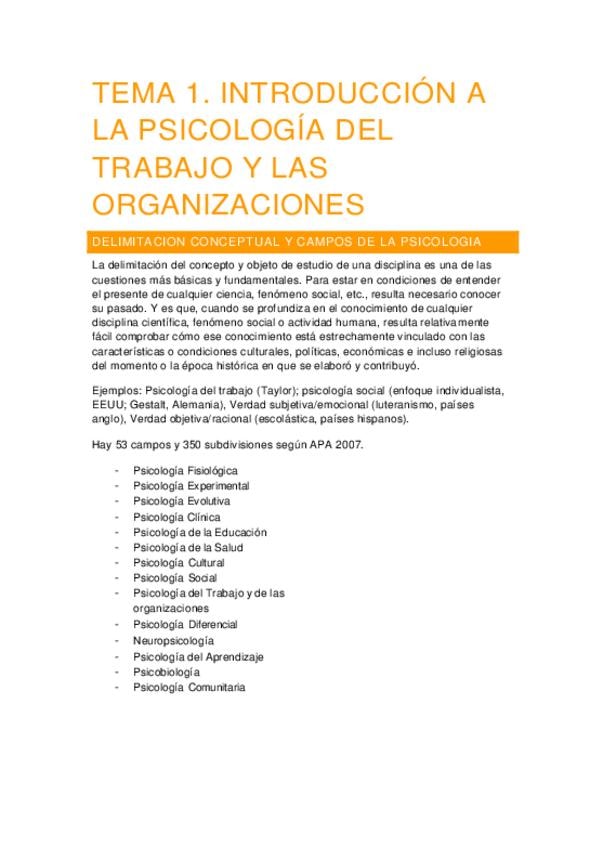 TEMA 1. INTRODUCCIÓN A LA PSICOLOGÍA DEL TRABAJO Y LAS ORGANIZACIONES

DELIMITACION CONCEPTUAL Y CAMPOS DE LA PSICOLOGIA

La delimitación del concepto y objeto de estudio de una disciplina es una de las cuestiones más básicas y fundamentales. Para estar en condiciones de entender el presente de cualquier ciencia, fenómeno social, etc., resulta necesario conocer su pasado. Y es que, cuando se profundiza en el conocimiento de cualquier disciplina científica, fenómeno social o actividad humana, resulta relativamente fácil comprobar cómo ese conocimiento está estrechamente vinculado con las características o condiciones culturales, políticas, económicas e incluso religiosas del momento o la época histórica en que se elaboró y contribuyó.

Ejemplos: Psicología del trabajo (Taylor); psicología social (enfoque individualista, EEUU; Gestalt, Alemania), Verdad subjetiva/emocional (luteranismo, países anglo), Verdad objetiva/racional (escolástica, países hispanos).

Hay 53 campos y 350 subdivisiones según APA 2007.

- Psicología Fisiológica
- Psicología Experimental
- Psicología Evolutiva
- Psicología Clínica
- Psicología de la Educación
- Psicología de la Salud
- Psicología Cultural
- Psicología Social
- Psicología del Trabajo y de las organizaciones
- Psicología Diferencial
- Neuropsicología
- Psicología del Aprendizaje
- Psicobiología
- Psicología Comunitaria